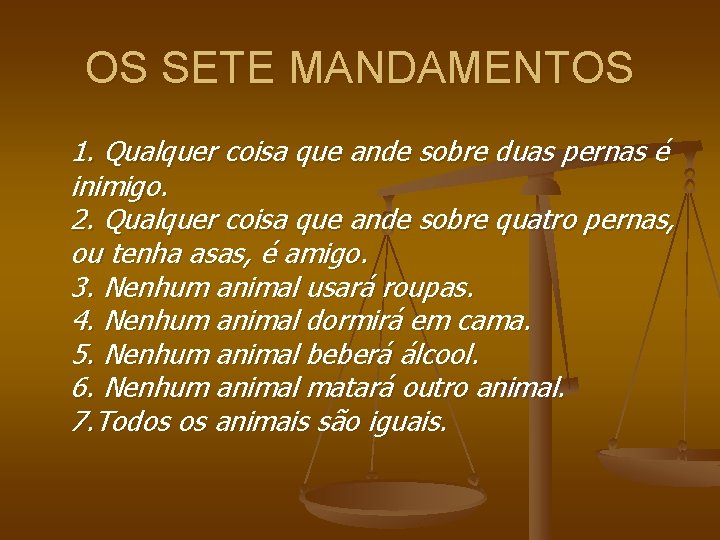 OS SETE MANDAMENTOS

1. Qualquer coisa que ande sobre duas pernas é inimigo.
2. Qualquer coisa que ande sobre quatro pernas, ou tenha asas, é amigo.
3. Nenhum animal usará roupas.
4. Nenhum animal dormirá em cama.
5. Nenhum animal beberá álcool.
6. Nenhum animal matará outro animal.
7.Todos os animais são iguais.